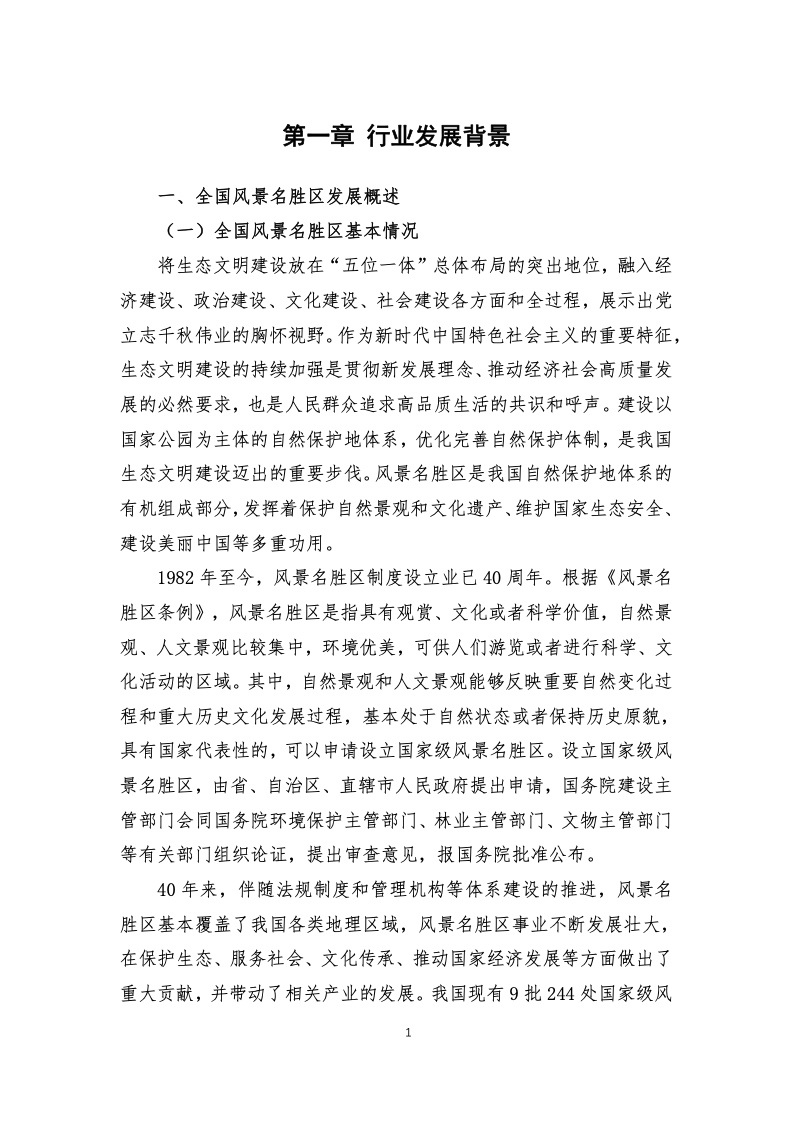 第一章 行业发展背景

一、全国风景名胜区发展概述

（一）全国风景名胜区基本情况

将生态文明建设放在“五位一体”总体布局的突出地位，融入经济建设、政治建设、文化建设、社会建设各方面和全过程，展示出党立志千秋伟业的胸怀视野。作为新时代中国特色社会主义的重要特征，生态文明建设的持续加强是贯彻新发展理念、推动经济社会高质量发展的必然要求，也是人民群众追求高品质生活的共识和呼声。建设以国家公园为主体的自然保护地体系，优化完善自然保护体制，是我国生态文明建设迈出的重要步伐。风景名胜区是我国自然保护地体系的有机组成部分，发挥着保护自然景观和文化遗产、维护国家生态安全、建设美丽中国等多重功用。

1982 年至今，风景名胜区制度设立业已 40 周年。根据《风景名胜区条例》，风景名胜区是指具有观赏、文化或者科学价值，自然景观、人文景观比较集中，环境优美，可供人们游览或者进行科学、文化活动的区域。其中，自然景观和人文景观能够反映重要自然变化过程和重大历史文化发展过程，基本处于自然状态或者保持历史原貌，具有国家代表性的，可以申请设立国家级风景名胜区。设立国家级风景名胜区，由省、自治区、直辖市人民政府提出申请，国务院建设主管部门会同国务院环境保护主管部门、林业主管部门、文物主管部门等有关部门组织论证，提出审查意见，报国务院批准公布。

40 年来，伴随法规制度和管理机构等体系建设的推进，风景名胜区基本覆盖了我国各类地理区域，风景名胜区事业不断发展壮大，在保护生态、服务社会、文化传承、推动国家经济发展等方面做出了重大贡献，并带动了相关产业的发展。我国现有 9 批 244 处国家级风

1